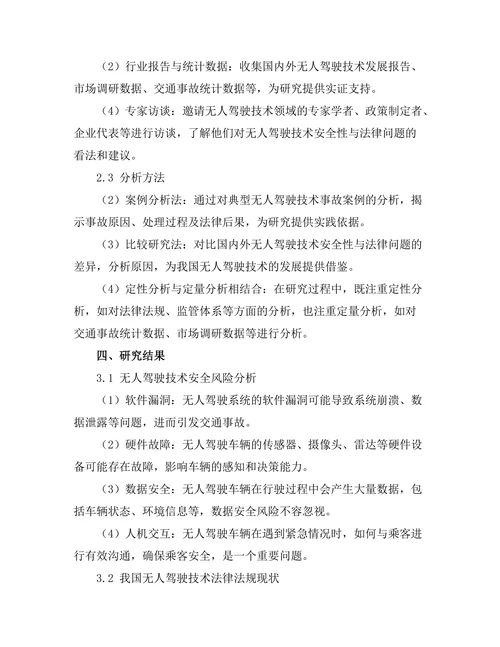 （2）行业报告与统计数据：收集国内外无人驾驶技术发展报告、市场调研数据、交通事故统计数据等，为研究提供实证支持。

（4）专家访谈：邀请无人驾驶技术领域的专家学者、政策制定者、企业代表等进行访谈，了解他们对无人驾驶技术安全性与法律问题的看法和建议。

2.3 分析方法

（2）案例分析法：通过对典型无人驾驶技术事故案例的分析，揭示事故原因、处理过程及法律后果，为研究提供实践依据。

（3）比较研究法：对比国内外无人驾驶技术安全性与法律问题的差异，分析原因，为我国无人驾驶技术的发展提供借鉴。

（4）定性分析与定量分析相结合：在研究过程中，既注重定性分析，如对法律法规、监管体系等方面的分析，也注重定量分析，如对交通事故统计数据、市场调研数据等进行分析。

四、研究结果

3.1 无人驾驶技术安全风险分析

（1）软件漏洞：无人驾驶系统的软件漏洞可能导致系统崩溃、数据泄露等问题，进而引发交通事故。

（2）硬件故障：无人驾驶车辆的传感器、摄像头、雷达等硬件设备可能存在故障，影响车辆的感知和决策能力。

（3）数据安全：无人驾驶车辆在行驶过程中会产生大量数据，包括车辆状态、环境信息等，数据安全风险不容忽视。

（4）人机交互：无人驾驶车辆在遇到紧急情况时，如何与乘客进行有效沟通，确保乘客安全，是一个重要问题。

3.2 我国无人驾驶技术法律法规现状